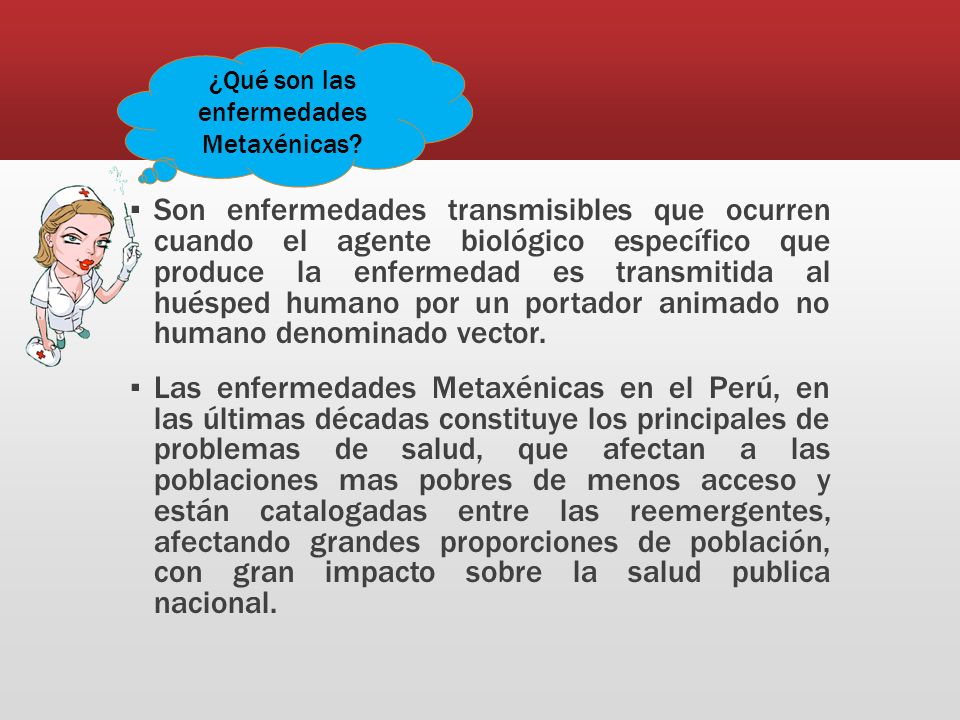 ¿Qué son las enfermedades Metaxénicas?

▪ Son enfermedades transmisibles que ocurren cuando el agente biológico específico que produce la enfermedad es transmitida al huésped humano por un portador animado no humano denominado vector.

▪ Las enfermedades Metaxénicas en el Perú, en las últimas décadas constituye los principales de problemas de salud, que afectan a las poblaciones mas pobres de menos acceso y están catalogadas entre las reemergentes, afectando grandes proporciones de población, con gran impacto sobre la salud publica nacional.